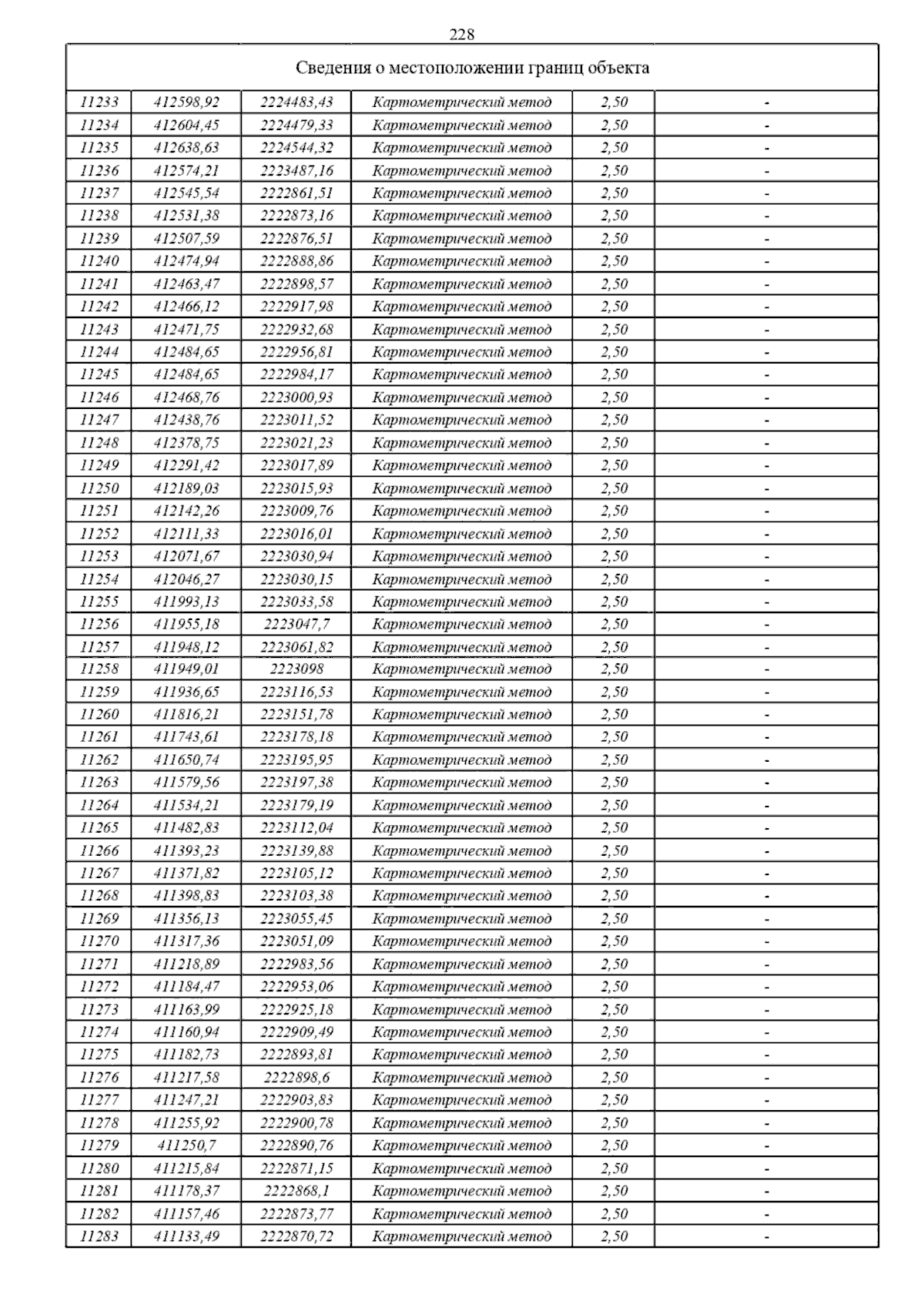 228

| Сведения о местоположении границ объекта | | | | | |
|---|---|---|---|---|---|
| 11233 | 412598,92 | 2224483,43 | Картометрический метод | 2,50 | - |
| 11234 | 412604,45 | 2224479,33 | Картометрический метод | 2,50 | - |
| 11235 | 412638,63 | 2224544,32 | Картометрический метод | 2,50 | - |
| 11236 | 412574,21 | 2223487,16 | Картометрический метод | 2,50 | - |
| 11237 | 412545,54 | 2222861,51 | Картометрический метод | 2,50 | - |
| 11238 | 412531,38 | 2222873,16 | Картометрический метод | 2,50 | - |
| 11239 | 412507,59 | 2222876,51 | Картометрический метод | 2,50 | - |
| 11240 | 412474,94 | 2222888,86 | Картометрический метод | 2,50 | - |
| 11241 | 412463,47 | 2222898,57 | Картометрический метод | 2,50 | - |
| 11242 | 412466,12 | 2222917,98 | Картометрический метод | 2,50 | - |
| 11243 | 412471,75 | 2222932,68 | Картометрический метод | 2,50 | - |
| 11244 | 412484,65 | 2222956,81 | Картометрический метод | 2,50 | - |
| 11245 | 412484,65 | 2222984,17 | Картометрический метод | 2,50 | - |
| 11246 | 412468,76 | 2223000,93 | Картометрический метод | 2,50 | - |
| 11247 | 412438,76 | 2223011,52 | Картометрический метод | 2,50 | - |
| 11248 | 412378,75 | 2223021,23 | Картометрический метод | 2,50 | - |
| 11249 | 412291,42 | 2223017,89 | Картометрический метод | 2,50 | - |
| 11250 | 412189,03 | 2223015,93 | Картометрический метод | 2,50 | - |
| 11251 | 412142,26 | 2223009,76 | Картометрический метод | 2,50 | - |
| 11252 | 412111,33 | 2223016,01 | Картометрический метод | 2,50 | - |
| 11253 | 412071,67 | 2223030,94 | Картометрический метод | 2,50 | - |
| 11254 | 412046,27 | 2223030,15 | Картометрический метод | 2,50 | - |
| 11255 | 411993,13 | 2223033,58 | Картометрический метод | 2,50 | - |
| 11256 | 411955,18 | 2223047,7 | Картометрический метод | 2,50 | - |
| 11257 | 411948,12 | 2223061,82 | Картометрический метод | 2,50 | - |
| 11258 | 411949,01 | 2223098 | Картометрический метод | 2,50 | - |
| 11259 | 411936,65 | 2223116,53 | Картометрический метод | 2,50 | - |
| 11260 | 411816,21 | 2223151,78 | Картометрический метод | 2,50 | - |
| 11261 | 411743,61 | 2223178,18 | Картометрический метод | 2,50 | - |
| 11262 | 411650,74 | 2223195,95 | Картометрический метод | 2,50 | - |
| 11263 | 411579,56 | 2223197,38 | Картометрический метод | 2,50 | - |
| 11264 | 411534,21 | 2223179,19 | Картометрический метод | 2,50 | - |
| 11265 | 411482,83 | 2223112,04 | Картометрический метод | 2,50 | - |
| 11266 | 411393,23 | 2223139,88 | Картометрический метод | 2,50 | - |
| 11267 | 411371,82 | 2223105,12 | Картометрический метод | 2,50 | - |
| 11268 | 411398,83 | 2223103,38 | Картометрический метод | 2,50 | - |
| 11269 | 411356,13 | 2223055,45 | Картометрический метод | 2,50 | - |
| 11270 | 411317,36 | 2223051,09 | Картометрический метод | 2,50 | - |
| 11271 | 411218,89 | 2222983,56 | Картометрический метод | 2,50 | - |
| 11272 | 411184,47 | 2222953,06 | Картометрический метод | 2,50 | - |
| 11273 | 411163,99 | 2222925,18 | Картометрический метод | 2,50 | - |
| 11274 | 411160,94 | 2222909,49 | Картометрический метод | 2,50 | - |
| 11275 | 411182,73 | 2222893,81 | Картометрический метод | 2,50 | - |
| 11276 | 411217,58 | 2222898,6 | Картометрический метод | 2,50 | - |
| 11277 | 411247,21 | 2222903,83 | Картометрический метод | 2,50 | - |
| 11278 | 411255,92 | 2222900,78 | Картометрический метод | 2,50 | - |
| 11279 | 411250,7 | 2222890,76 | Картометрический метод | 2,50 | - |
| 11280 | 411215,84 | 2222871,15 | Картометрический метод | 2,50 | - |
| 11281 | 411178,37 | 2222868,1 | Картометрический метод | 2,50 | - |
| 11282 | 411157,46 | 2222873,77 | Картометрический метод | 2,50 | - |
| 11283 | 411133,49 | 2222870,72 | Картометрический метод | 2,50 | - |